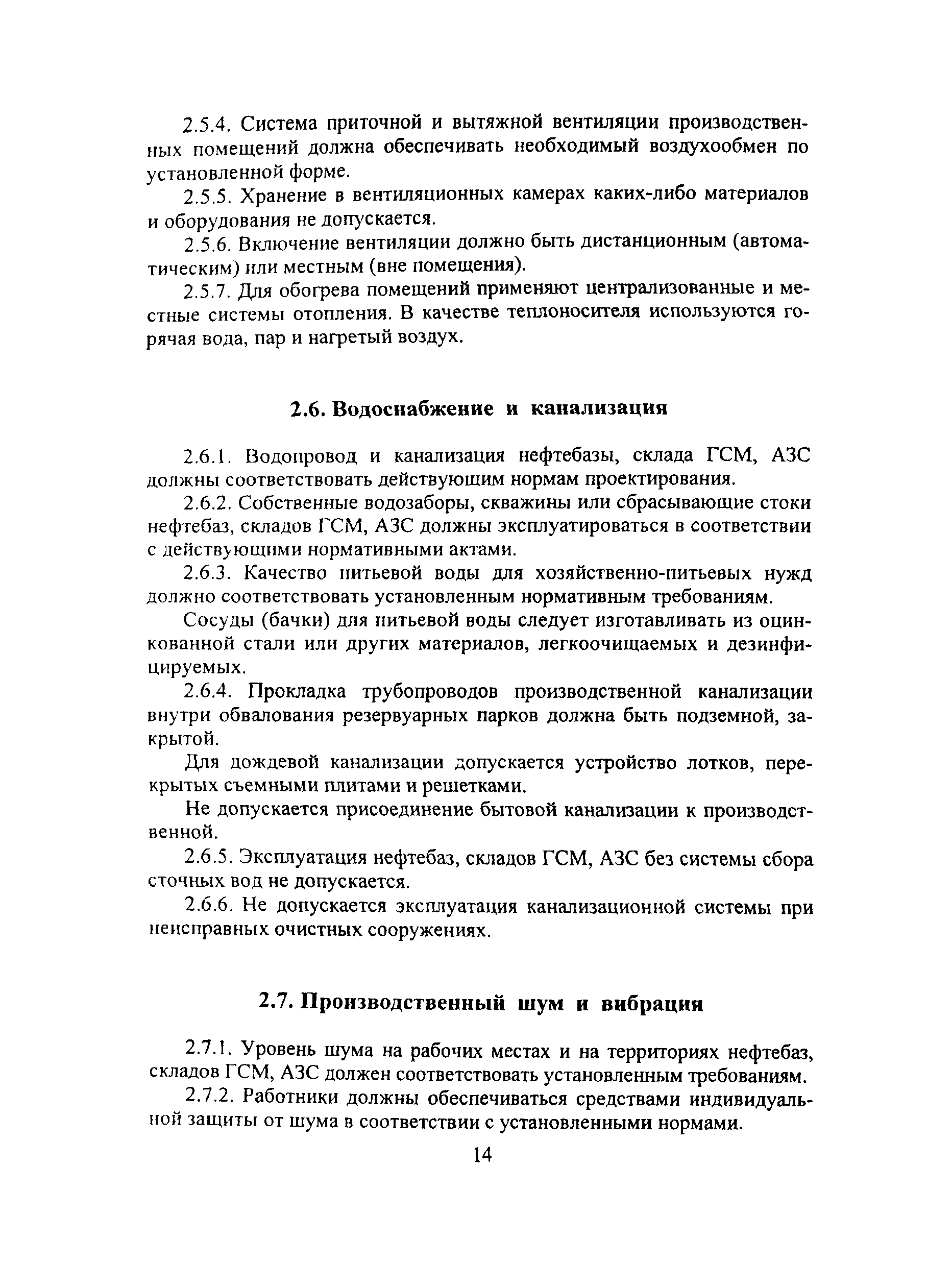 2.5.4. Система приточной и вытяжной вентиляции производственных помещений должна обеспечивать необходимый воздухообмен по установленной форме.

2.5.5. Хранение в вентиляционных камерах каких-либо материалов и оборудования не допускается.

2.5.6. Включение вентиляции должно быть дистанционным (автоматическим) или местным (вне помещения).

2.5.7. Для обогрева помещений применяют централизованные и местные системы отопления. В качестве теплоносителя используются горячая вода, пар и нагретый воздух.

2.6. Водоснабжение и канализация

2.6.1. Водопровод и канализация нефтебазы, склада ГСМ, АЗС должны соответствовать действующим нормам проектирования.

2.6.2. Собственные водозаборы, скважины или сбрасывающие стоки нефтебаз, складов ГСМ, АЗС должны эксплуатироваться в соответствии с действующими нормативными актами.

2.6.3. Качество питьевой воды для хозяйственно-питьевых нужд должно соответствовать установленным нормативным требованиям.

Сосуды (бачки) для питьевой воды следует изготавливать из оцинкованной стали или других материалов, легкоочищаемых и дезинфицируемых.

2.6.4. Прокладка трубопроводов производственной канализации внутри обвалования резервуарных парков должна быть подземной, закрытой.

Для дождевой канализации допускается устройство лотков, перекрытых съемными плитами и решетками.

Не допускается присоединение бытовой канализации к производственной.

2.6.5. Эксплуатация нефтебаз, складов ГСМ, АЗС без системы сбора сточных вод не допускается.

2.6.6. Не допускается эксплуатация канализационной системы при неисправных очистных сооружениях.

2.7. Производственный шум и вибрация

2.7.1. Уровень шума на рабочих местах и на территориях нефтебаз, складов ГСМ, АЗС должен соответствовать установленным требованиям.

2.7.2. Работники должны обеспечиваться средствами индивидуальной защиты от шума в соответствии с установленными нормами.

14